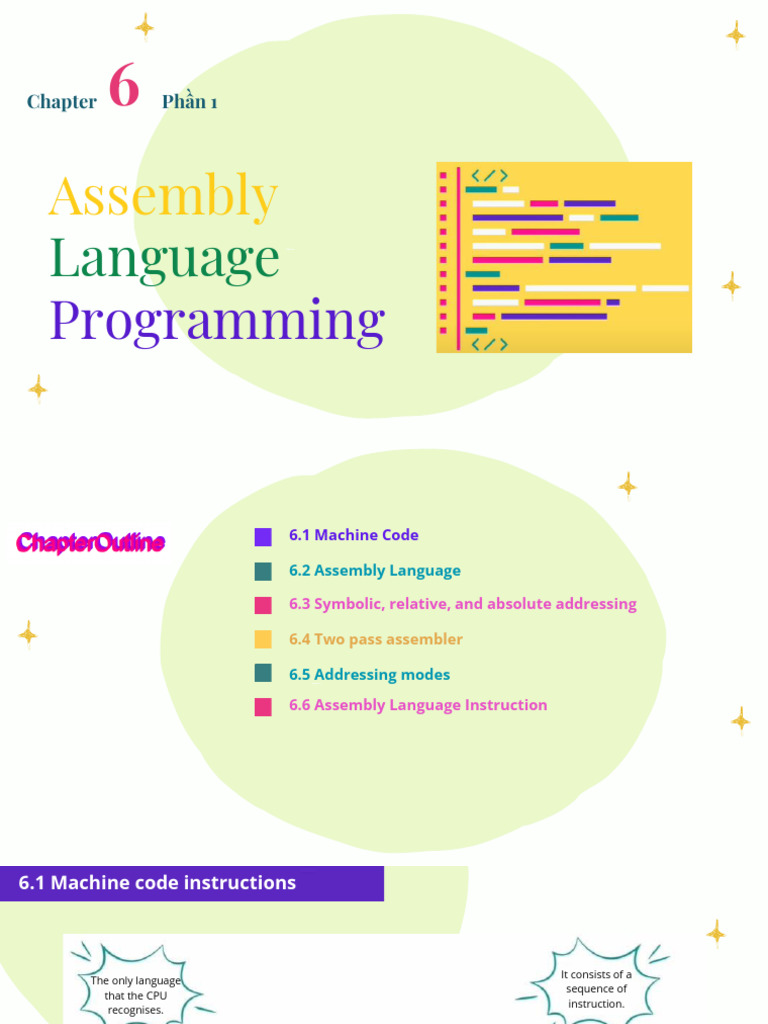 Chapter 6 Phần 1

Assembly Language Programming

</>

</>

ChapterOutline

6.1 Machine Code

6.2 Assembly Language

6.3 Symbolic, relative, and absolute addressing

6.4 Two pass assembler

6.5 Addressing modes

6.6 Assembly Language Instruction

6.1 Machine code instructions

The only language that the CPU recognises.

It consists of a sequence of instruction.